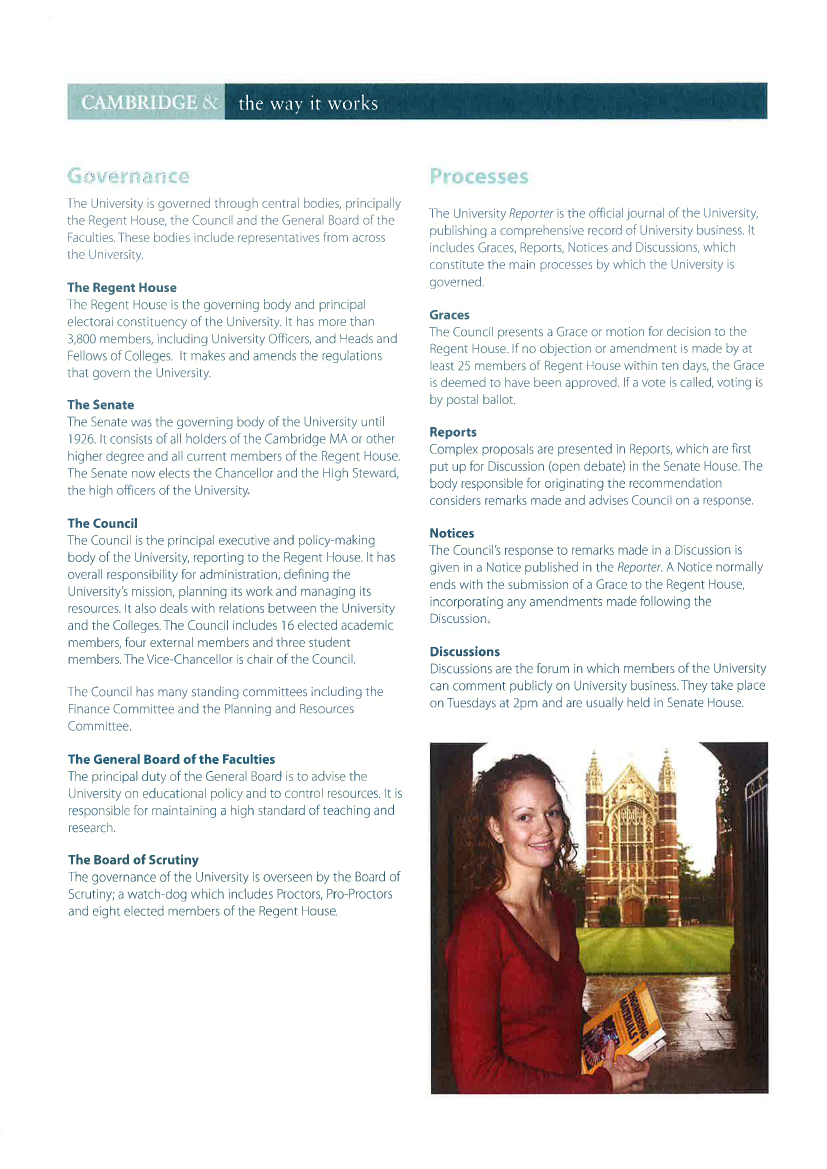 CAMBRIDGE & the way it works

Governance

The University is governed through central bodies, principally the Regent House, the Council and the General Board of the Faculties. These bodies include representatives from across the University.

The Regent House
The Regent House is the governing body and principal electoral constituency of the University. It has more than 3,800 members, including University Officers, and Heads and Fellows of Colleges. It makes and amends the regulations that govern the University.

The Senate
The Senate was the governing body of the University until 1926. It consists of all holders of the Cambridge MA or other higher degree and all current members of the Regent House. The Senate now elects the Chancellor and the High Steward, the high officers of the University.

The Council
The Council is the principal executive and policy-making body of the University, reporting to the Regent House. It has overall responsibility for administration, defining the University's mission, planning its work and managing its resources. It also deals with relations between the University and the Colleges. The Council includes 16 elected academic members, four external members and three student members. The Vice-Chancellor is chair of the Council.

The Council has many standing committees including the Finance Committee and the Planning and Resources Committee.

The General Board of the Faculties
The principal duty of the General Board is to advise the University on educational policy and to control resources. It is responsible for maintaining a high standard of teaching and research.

The Board of Scrutiny
The governance of the University is overseen by the Board of Scrutiny; a watch-dog which includes Proctors, Pro-Proctors and eight elected members of the Regent House.

Processes

The University Reporter is the official journal of the University, publishing a comprehensive record of University business. It includes Graces, Reports, Notices and Discussions, which constitute the main processes by which the University is governed.

Graces
The Council presents a Grace or motion for decision to the Regent House. If no objection or amendment is made by at least 25 members of Regent House within ten days, the Grace is deemed to have been approved. If a vote is called, voting is by postal ballot.

Reports
Complex proposals are presented in Reports, which are first put up for Discussion (open debate) in the Senate House. The body responsible for originating the recommendation considers remarks made and advises Council on a response.

Notices
The Council's response to remarks made in a Discussion is given in a Notice published in the Reporter. A Notice normally ends with the submission of a Grace to the Regent House, incorporating any amendments made following the Discussion.

Discussions
Discussions are the forum in which members of the University can comment publicly on University business. They take place on Tuesdays at 2pm and are usually held in Senate House.